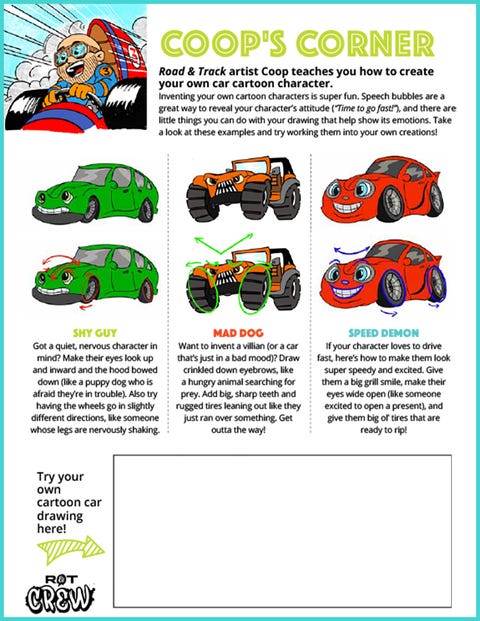 COOP'S CORNER

Road & Track artist Coop teaches you how to create your own car cartoon character.

Inventing your own cartoon characters is super fun. Speech bubbles are a great way to reveal your character's attitude ("Time to go fast!"), and there are little things you can do with your drawing that help show its emotions. Take a look at these examples and try working them into your own creations!

SHY GUY

Got a quiet, nervous character in mind? Make their eyes look up and inward and the hood bowed down (like a puppy dog who is afraid they're in trouble). Also try having the wheels go in slightly different directions, like someone whose legs are nervously shaking.

MAD DOG

Want to invent a villian (or a car that's just in a bad mood)? Draw crinkled down eyebrows, like a hungry animal searching for prey. Add big, sharp teeth and rugged tires leaning out like they just ran over something. Get outta the way!

SPEED DEMON

If your character loves to drive fast, here's how to make them look super speedy and excited. Give them a big grill smile, make their eyes wide open (like someone excited to open a present), and give them big ol' tires that are ready to rip!

Try your own cartoon car drawing here!

R&T CREW